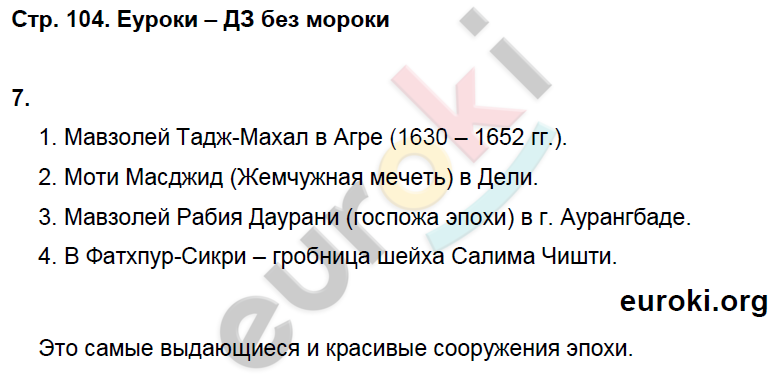 Стр. 104. Еуроки – ДЗ без мороки

7.

1. Мавзолей Тадж-Махал в Агре (1630 – 1652 гг.).

2. Моти Масджид (Жемчужная мечеть) в Дели.

3. Мавзолей Рабия Даурани (госпожа эпохи) в г. Аурангбаде.

4. В Фатхпур-Сикри – гробница шейха Салима Чишти.

euroki.org

Это самые выдающиеся и красивые сооружения эпохи.

euroki